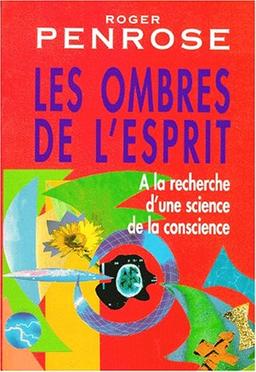 ROGER
PENROSE

LES OMBRES
DE L'ESPRIT

A la recherche
d'une science
de la conscience